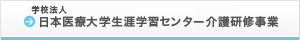 学校法人
日本医療大学生涯学習センター介護研修事業